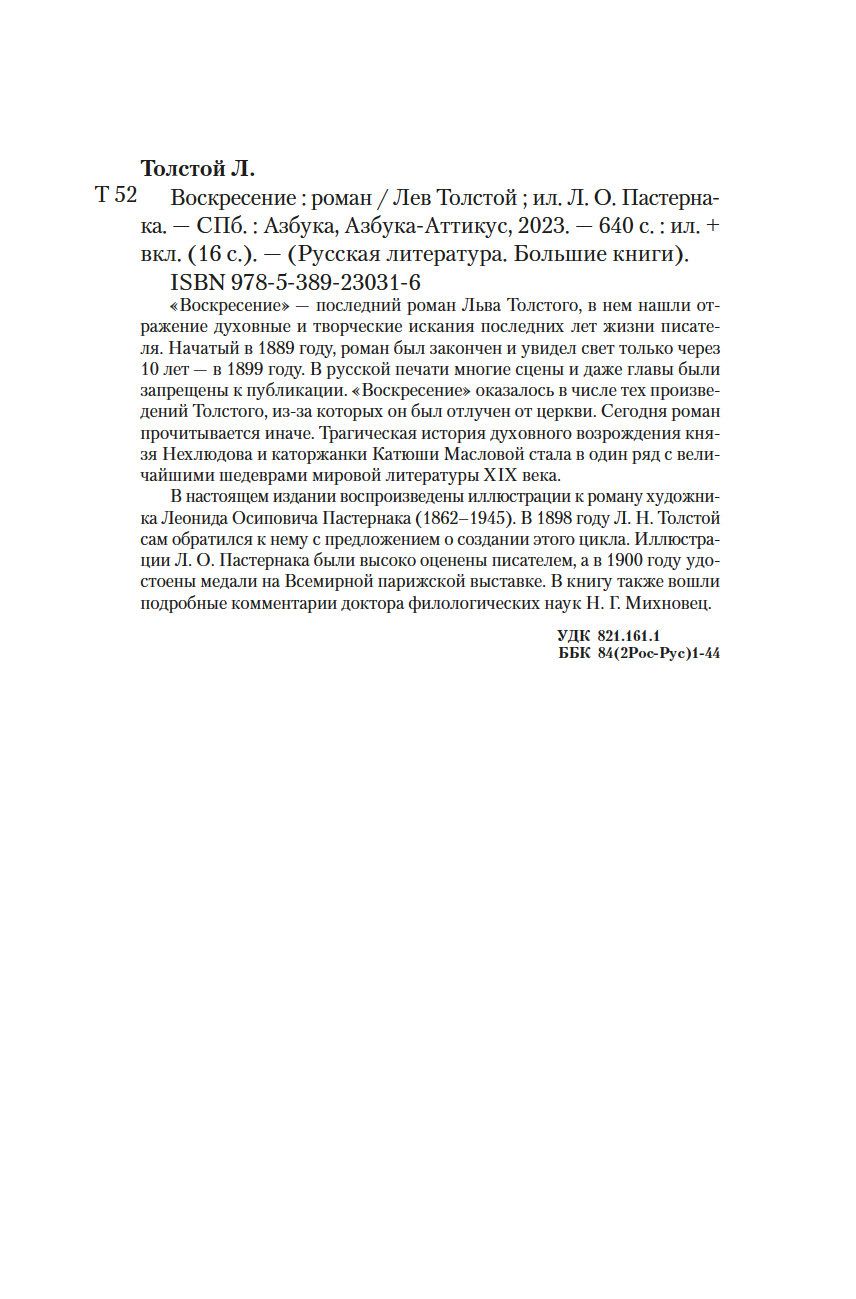 Толстой Л.

Т 52 Воскресение : роман / Лев Толстой ; ил. Л. О. Пастернака. — СПб. : Азбука, Азбука-Аттикус, 2023. — 640 с. : ил. + вкл. (16 с.). — (Русская литература. Большие книги).

ISBN 978-5-389-23031-6

«Воскресение» — последний роман Льва Толстого, в нем нашли отражение духовные и творческие искания последних лет жизни писателя. Начатый в 1889 году, роман был закончен и увидел свет только через 10 лет — в 1899 году. В русской печати многие сцены и даже главы были запрещены к публикации. «Воскресение» оказалось в числе тех произведений Толстого, из-за которых он был отлучен от церкви. Сегодня роман прочитывается иначе. Трагическая история духовного возрождения князя Нехлюдова и каторжанки Катюши Масловой стала в один ряд с величайшими шедеврами мировой литературы XIX века.

В настоящем издании воспроизведены иллюстрации к роману художника Леонида Осиповича Пастернака (1862–1945). В 1898 году Л. Н. Толстой сам обратился к нему с предложением о создании этого цикла. Иллюстрации Л. О. Пастернака были высоко оценены писателем, а в 1900 году удостоены медали на Всемирной парижской выставке. В книгу также вошли подробные комментарии доктора филологических наук Н. Г. Михновец.

УДК 821.161.1
ББК 84(2Рос-Рус)1-44